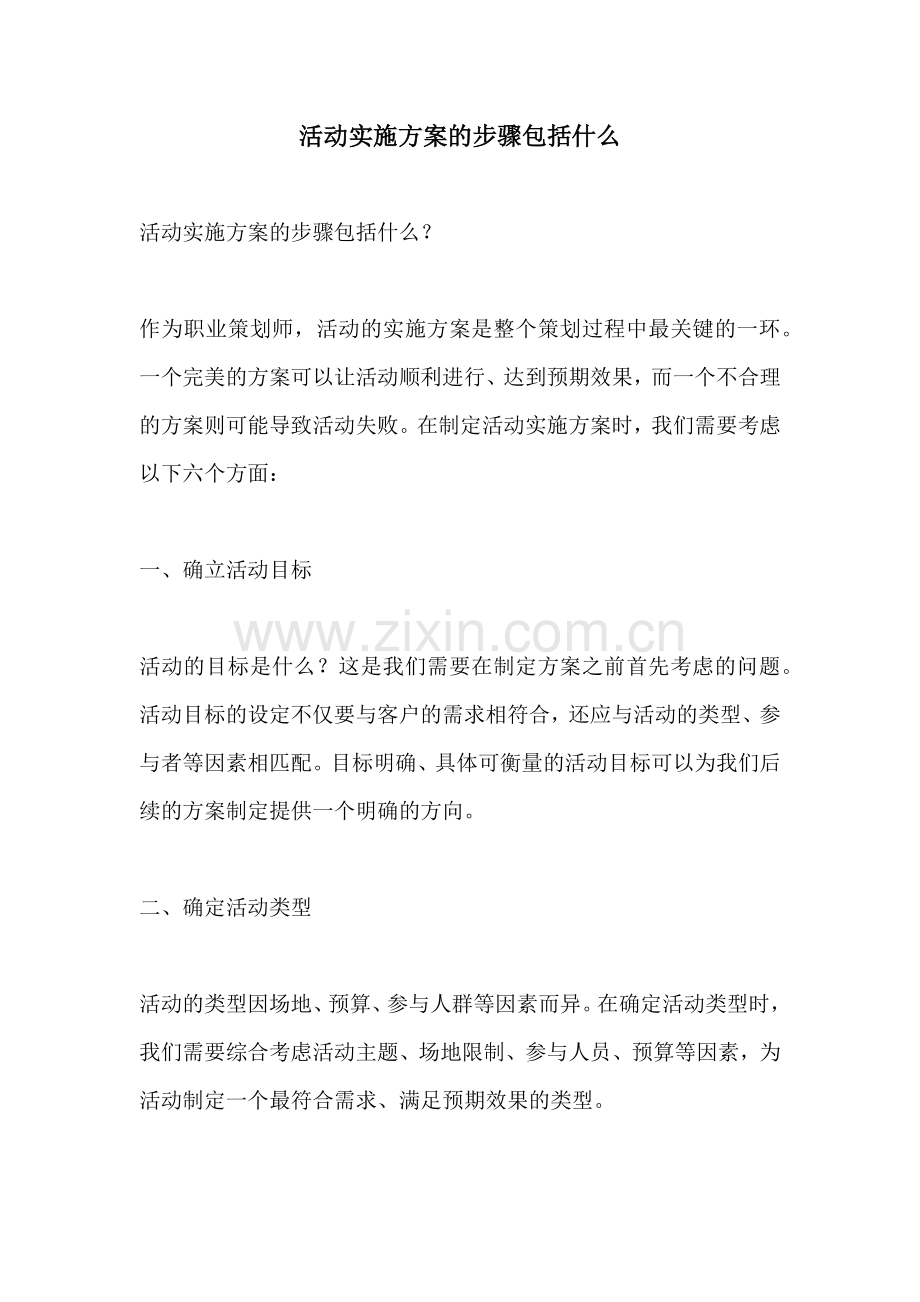 活动实施方案的步骤包括什么

活动实施方案的步骤包括什么？

作为职业策划师，活动的实施方案是整个策划过程中最关键的一环。一个完美的方案可以让活动顺利进行、达到预期效果，而一个不合理的方案则可能导致活动失败。在制定活动实施方案时，我们需要考虑以下六个方面：

一、确立活动目标

活动的目标是什么？这是我们需要在制定方案之前首先考虑的问题。活动目标的设定不仅要与客户的需求相符合，还应与活动的类型、参与者等因素相匹配。目标明确、具体可衡量的活动目标可以为我们后续的方案制定提供一个明确的方向。

二、确定活动类型

活动的类型因场地、预算、参与人群等因素而异。在确定活动类型时，我们需要综合考虑活动主题、场地限制、参与人员、预算等因素，为活动制定一个最符合需求、满足预期效果的类型。

www.zixin.com.cn